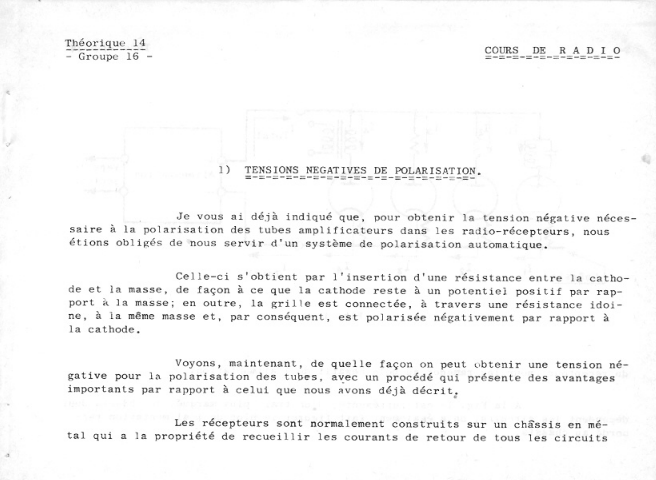 Théorique 14
- Groupe 16 -

COURS DE RADIO

1) TENSIONS NEGATIVES DE POLARISATION.

Je vous ai déjà indiqué que, pour obtenir la tension négative nécessaire à la polarisation des tubes amplificateurs dans les radio-récepteurs, nous étions obligés de nous servir d'un système de polarisation automatique.

Celle-ci s'obtient par l'insertion d'une résistance entre la cathode et la masse, de façon à ce que la cathode reste à un potentiel positif par rapport à la masse; en outre, la grille est connectée, à travers une résistance idoine, à la même masse et, par conséquent, est polarisée négativement par rapport à la cathode.

Voyons, maintenant, de quelle façon on peut obtenir une tension négative pour la polarisation des tubes, avec un procédé qui présente des avantages importants par rapport à celui que nous avons déjà décrit.

Les récepteurs sont normalement construits sur un châssis en métal qui a la propriété de recueillir les courants de retour de tous les circuits